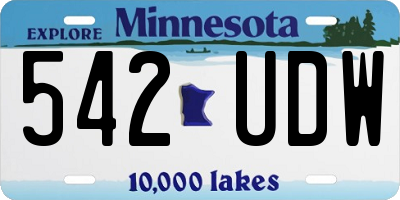 EXPLORE Minnesota

542 UDW

10,000 lakes